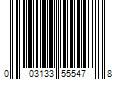 0 03133 55547 8